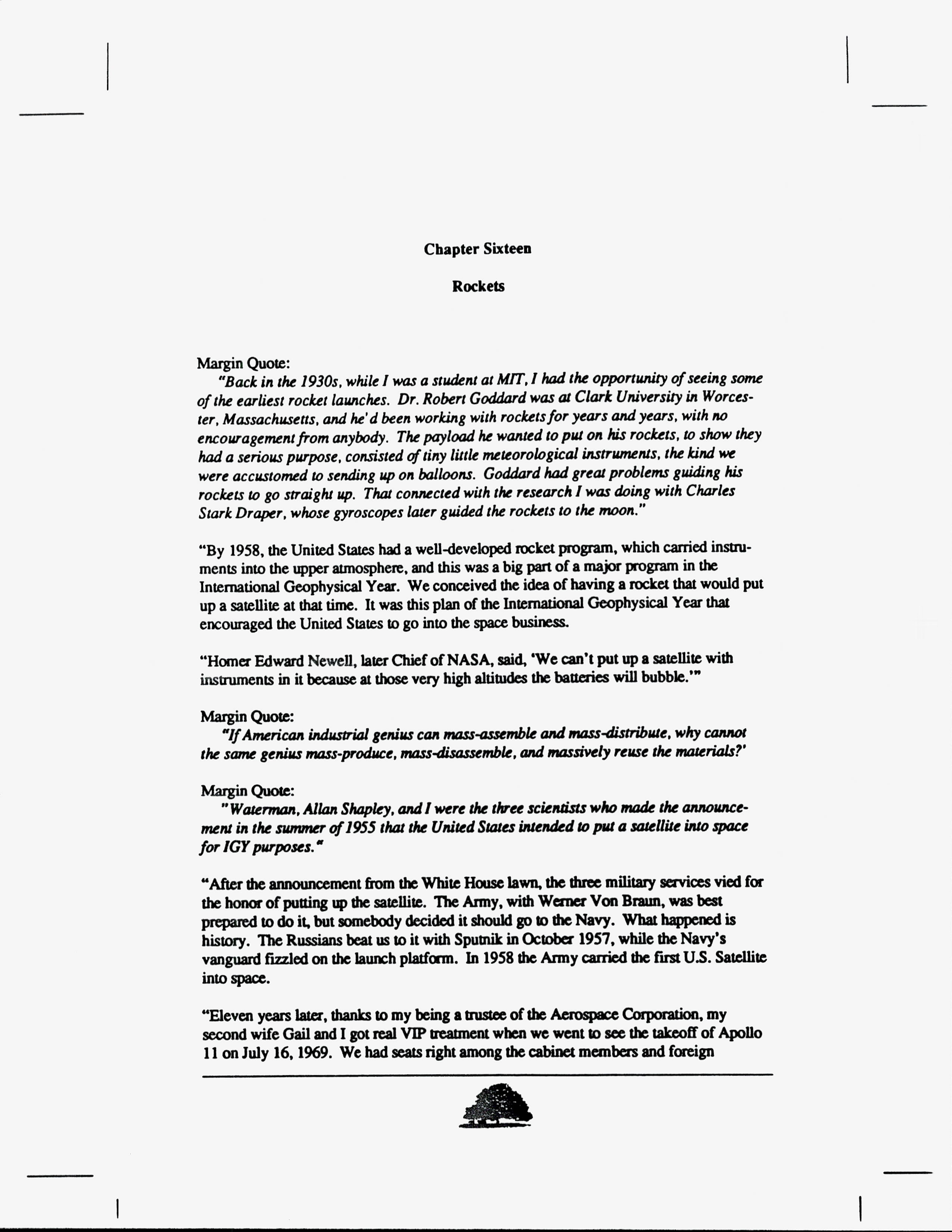 Chapter Sixteen

Rockets

Margin Quote:
"Back in the 1930s, while I was a student at MIT, I had the opportunity of seeing some of the earliest rocket launches. Dr. Robert Goddard was at Clark University in Worcester, Massachusetts, and he'd been working with rockets for years and years, with no encouragement from anybody. The payload he wanted to put on his rockets, to show they had a serious purpose, consisted of tiny little meteorological instruments, the kind we were accustomed to sending up on balloons. Goddard had great problems guiding his rockets to go straight up. That connected with the research I was doing with Charles Stark Draper, whose gyroscopes later guided the rockets to the moon."

"By 1958, the United States had a well-developed rocket program, which carried instruments into the upper atmosphere, and this was a big part of a major program in the International Geophysical Year. We conceived the idea of having a rocket that would put up a satellite at that time. It was this plan of the International Geophysical Year that encouraged the United States to go into the space business.

"Homer Edward Newell, later Chief of NASA, said, 'We can't put up a satellite with instruments in it because at those very high altitudes the batteries will bubble.'"

Margin Quote:
"If American industrial genius can mass-assemble and mass-distribute, why cannot the same genius mass-produce, mass-disassemble, and massively reuse the materials?'

Margin Quote:
"Waterman, Allan Shapley, and I were the three scientists who made the announcement in the summer of 1955 that the United States intended to put a satellite into space for IGY purposes."

"After the announcement from the White House lawn, the three military services vied for the honor of putting up the satellite. The Army, with Werner Von Braun, was best prepared to do it, but somebody decided it should go to the Navy. What happened is history. The Russians beat us to it with Sputnik in October 1957, while the Navy's vanguard fizzled on the launch platform. In 1958 the Army carried the first U.S. Satellite into space.

"Eleven years later, thanks to my being a trustee of the Aerospace Corporation, my second wife Gail and I got real VIP treatment when we went to see the takeoff of Apollo 11 on July 16, 1969. We had seats right among the cabinet members and foreign